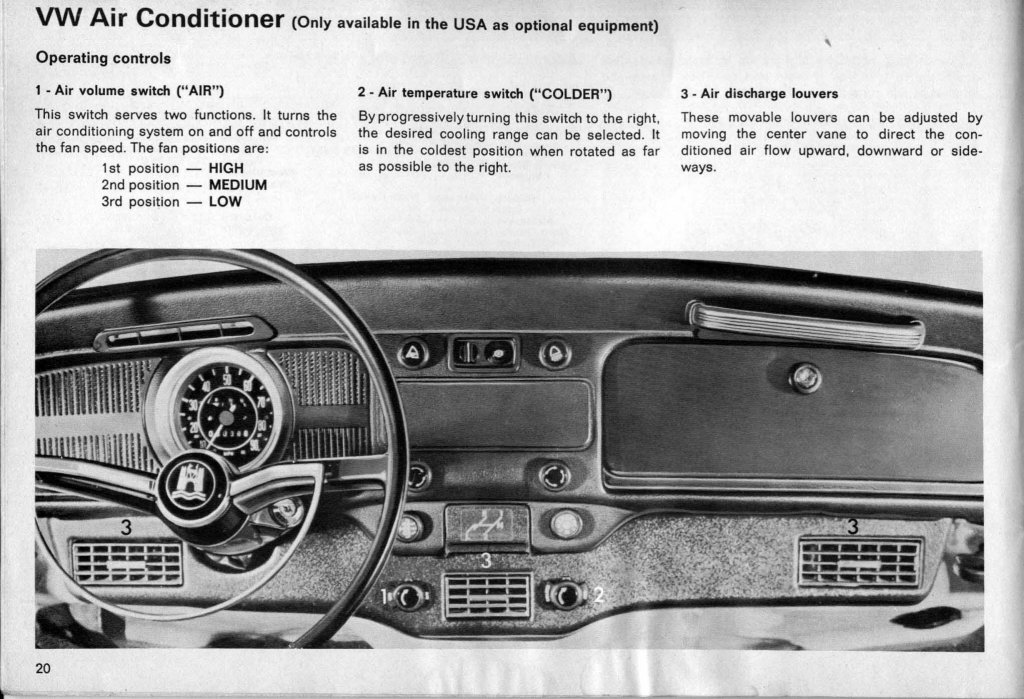 VW Air Conditioner (Only available in the USA as optional equipment)

Operating controls

1 - Air volume switch ("AIR")

This switch serves two functions. It turns the air conditioning system on and off and controls the fan speed. The fan positions are:
1st position — HIGH
2nd position — MEDIUM
3rd position — LOW

2 - Air temperature switch ("COLDER")

By progressively turning this switch to the right, the desired cooling range can be selected. It is in the coldest position when rotated as far as possible to the right.

3 - Air discharge louvers

These movable louvers can be adjusted by moving the center vane to direct the conditioned air flow upward, downward or sideways.

3
3
3
1
2

20